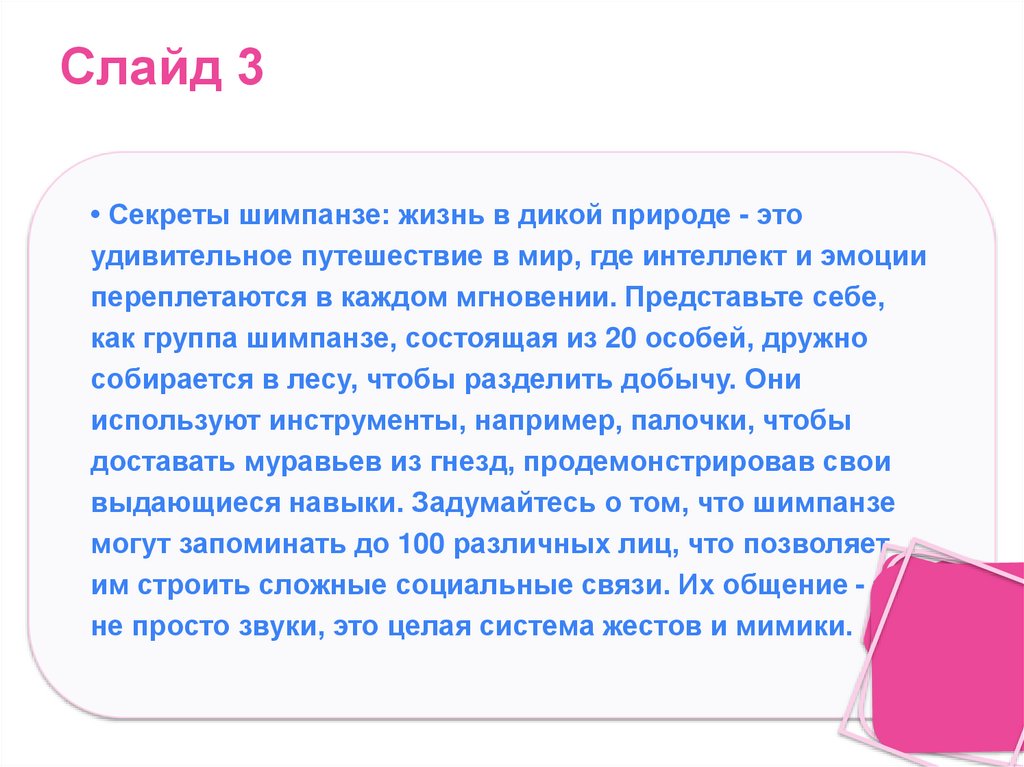 Слайд 3

• Секреты шимпанзе: жизнь в дикой природе - это удивительное путешествие в мир, где интеллект и эмоции переплетаются в каждом мгновении. Представьте себе, как группа шимпанзе, состоящая из 20 особей, дружно собирается в лесу, чтобы разделить добычу. Они используют инструменты, например, палочки, чтобы доставать муравьев из гнезд, продемонстрировав свои выдающиеся навыки. Задумайтесь о том, что шимпанзе могут запоминать до 100 различных лиц, что позволяет им строить сложные социальные связи. Их общение - не просто звуки, это целая система жестов и мимики.